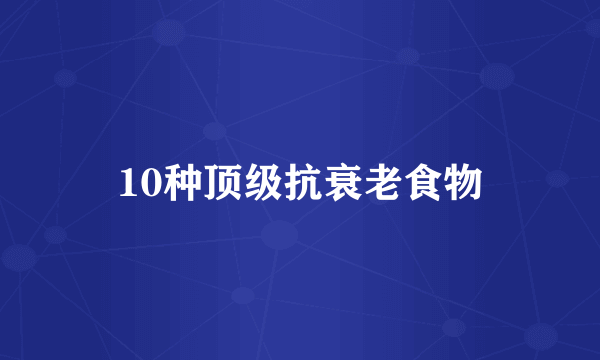 10种顶级抗衰老食物